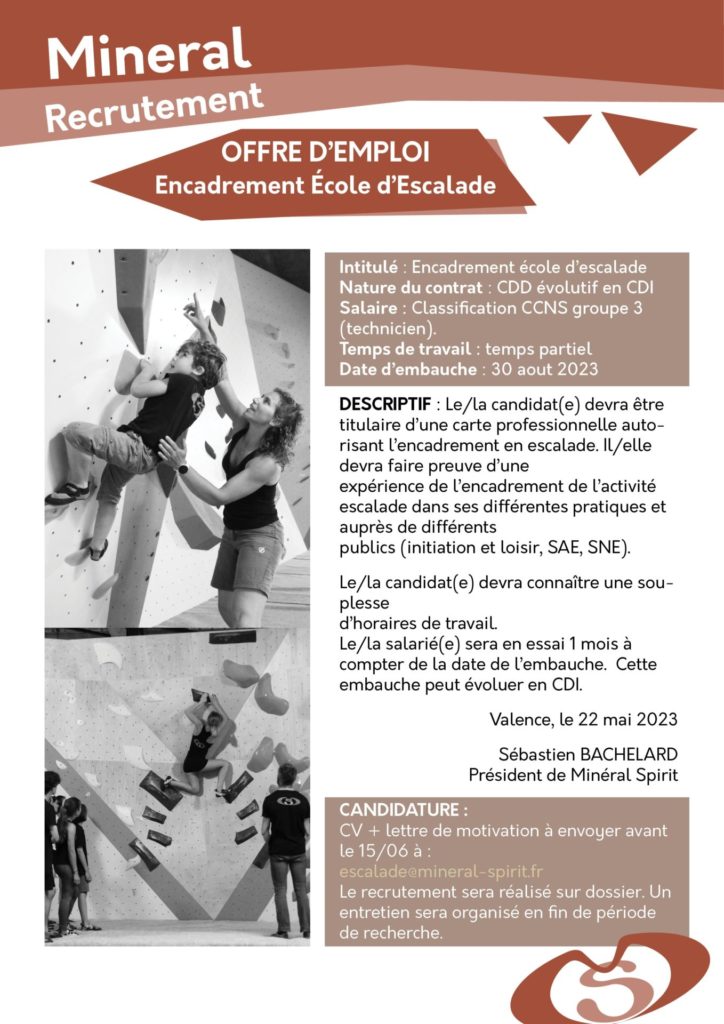 Mineral
Recrutement

OFFRE D'EMPLOI
Encadrement École d'Escalade

Intitulé : Encadrement école d'escalade
Nature du contrat : CDD évolutif en CDI
Salaire : Classification CCNS groupe 3 (technicien).
Temps de travail : temps partiel
Date d'embauche : 30 aout 2023

DESCRIPTIF : Le/la candidat(e) devra être titulaire d'une carte professionnelle autorisant l'encadrement en escalade. Il/elle devra faire preuve d'une
expérience de l'encadrement de l'activité escalade dans ses différentes pratiques et auprès de différents
publics (initiation et loisir, SAE, SNE).

Le/la candidat(e) devra connaître une souplesse
d'horaires de travail.
Le/la salarié(e) sera en essai 1 mois à compter de la date de l'embauche. Cette embauche peut évoluer en CDI.

Valence, le 22 mai 2023

Sébastien BACHELARD
Président de Minéral Spirit

CANDIDATURE :
CV + lettre de motivation à envoyer avant le 15/06 à :
escalade@mineral-spirit.fr
Le recrutement sera réalisé sur dossier. Un entretien sera organisé en fin de période de recherche.